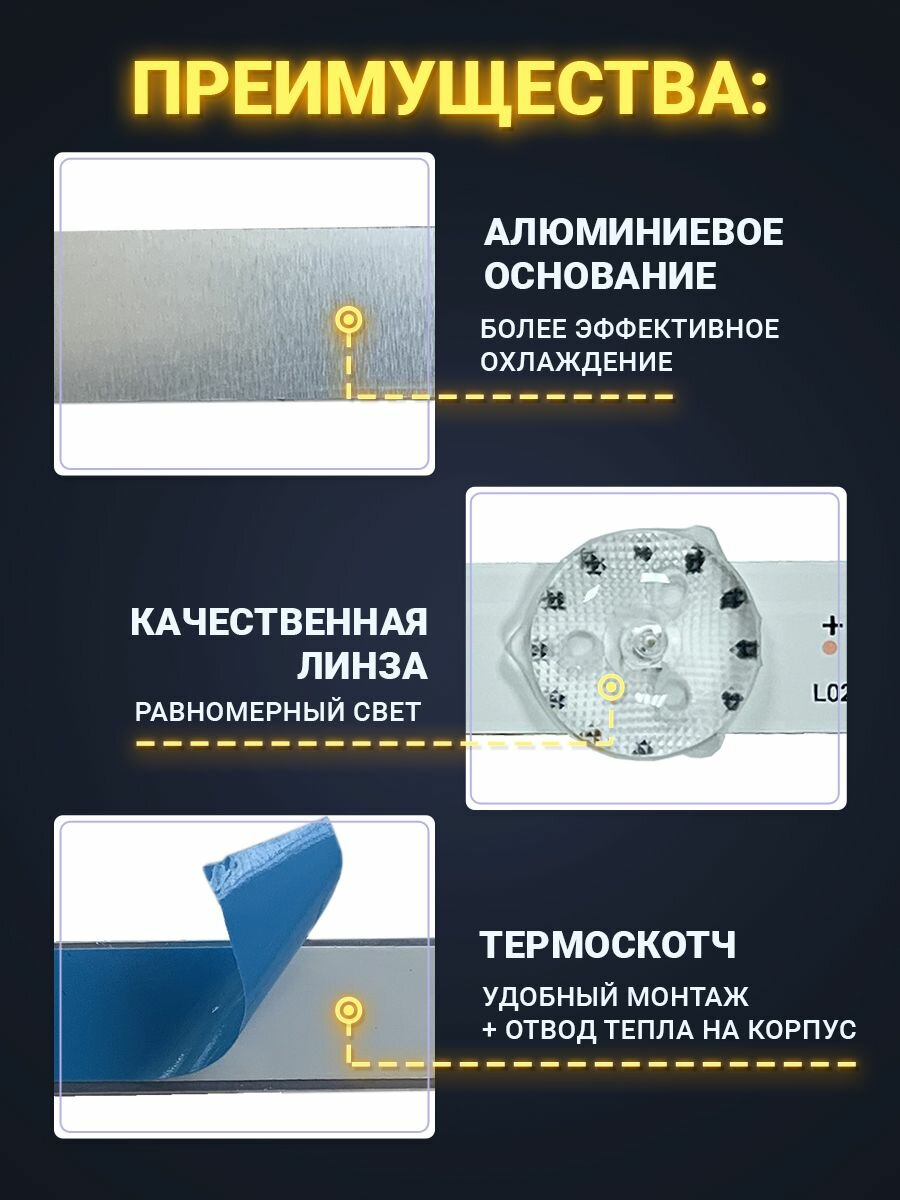 ПРЕИМУЩЕСТВА:

АЛЮМИНИЕВОЕ
ОСНОВАНИЕ

БОЛЕЕ ЭФФЕКТИВНОЕ
ОХЛАЖДЕНИЕ

КАЧЕСТВЕННАЯ
ЛИНЗА

РАВНОМЕРНЫЙ СВЕТ

+

L02

ТЕРМОСКОТЧ

УДОБНЫЙ МОНТАЖ
+ ОТВОД ТЕПЛА НА КОРПУС